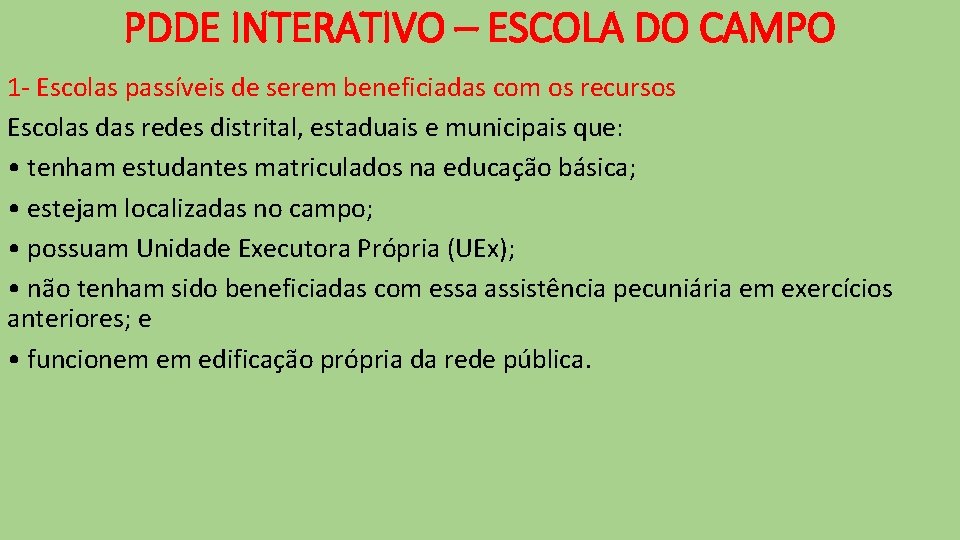 PDDE INTERATIVO – ESCOLA DO CAMPO

1- Escolas passíveis de serem beneficiadas com os recursos

Escolas das redes distrital, estaduais e municipais que:

• tenham estudantes matriculados na educação básica;

• estejam localizadas no campo;

• possuam Unidade Executora Própria (UEx);

• não tenham sido beneficiadas com essa assistência pecuniária em exercícios anteriores; e

• funcionem em edificação própria da rede pública.